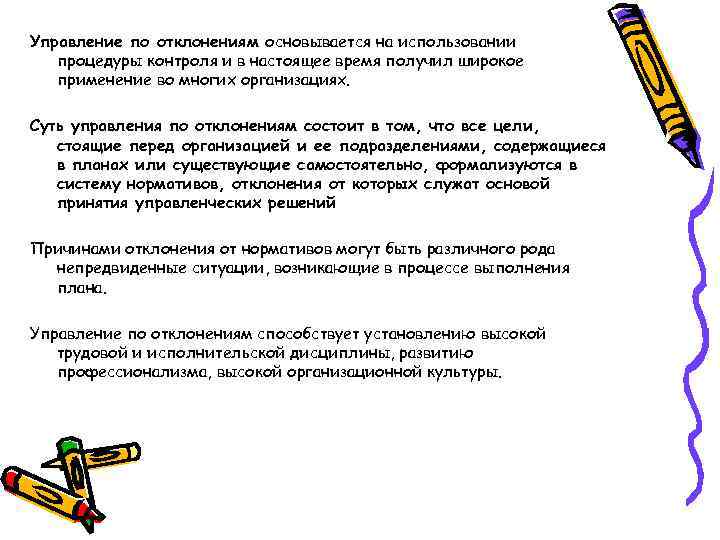 Управление по отклонениям основывается на использовании процедуры контроля и в настоящее время получил широкое применение во многих организациях.

Суть управления по отклонениям состоит в том, что все цели, стоящие перед организацией и ее подразделениями, содержащиеся в планах или существующие самостоятельно, формализуются в систему нормативов, отклонения от которых служат основой принятия управленческих решений

Причинами отклонения от нормативов могут быть различного рода непредвиденные ситуации, возникающие в процессе выполнения плана.

Управление по отклонениям способствует установлению высокой трудовой и исполнительской дисциплины, развитию профессионализма, высокой организационной культуры.